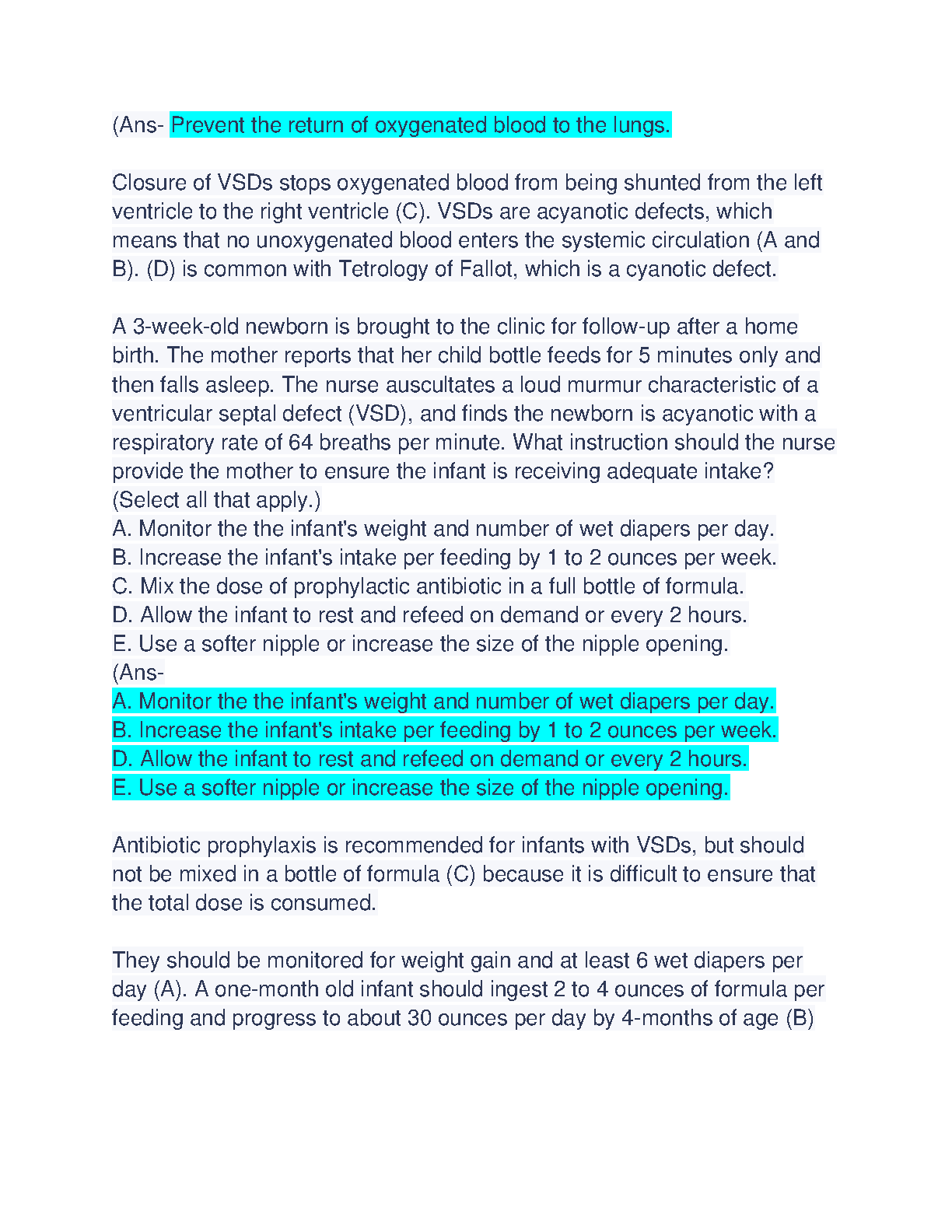 (Ans- Prevent the return of oxygenated blood to the lungs.

Closure of VSDs stops oxygenated blood from being shunted from the left ventricle to the right ventricle (C). VSDs are acyanotic defects, which means that no unoxygenated blood enters the systemic circulation (A and B). (D) is common with Tetrology of Fallot, which is a cyanotic defect.

A 3-week-old newborn is brought to the clinic for follow-up after a home birth. The mother reports that her child bottle feeds for 5 minutes only and then falls asleep. The nurse auscultates a loud murmur characteristic of a ventricular septal defect (VSD), and finds the newborn is acyanotic with a respiratory rate of 64 breaths per minute. What instruction should the nurse provide the mother to ensure the infant is receiving adequate intake? (Select all that apply.)
A. Monitor the the infant's weight and number of wet diapers per day.
B. Increase the infant's intake per feeding by 1 to 2 ounces per week.
C. Mix the dose of prophylactic antibiotic in a full bottle of formula.
D. Allow the infant to rest and refeed on demand or every 2 hours.
E. Use a softer nipple or increase the size of the nipple opening.
(Ans-
A. Monitor the the infant's weight and number of wet diapers per day.
B. Increase the infant's intake per feeding by 1 to 2 ounces per week.
D. Allow the infant to rest and refeed on demand or every 2 hours.
E. Use a softer nipple or increase the size of the nipple opening.

Antibiotic prophylaxis is recommended for infants with VSDs, but should not be mixed in a bottle of formula (C) because it is difficult to ensure that the total dose is consumed.

They should be monitored for weight gain and at least 6 wet diapers per day (A). A one-month old infant should ingest 2 to 4 ounces of formula per feeding and progress to about 30 ounces per day by 4-months of age (B)